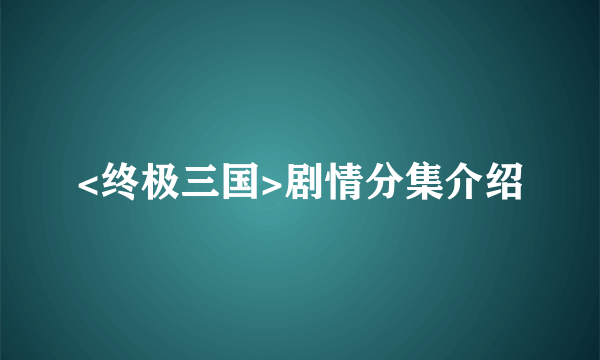 <终极三国>剧情分集介绍